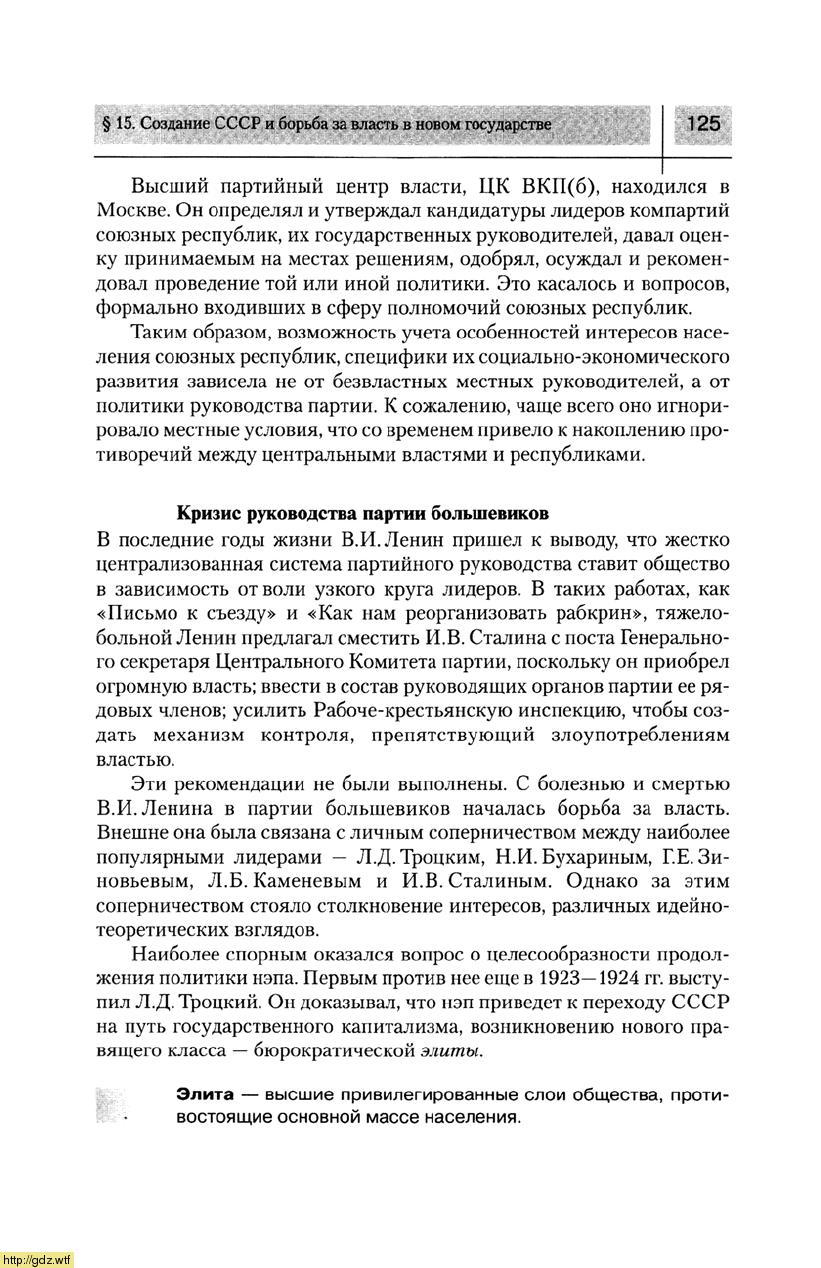 § 15. Создание СССР и борьба за власть в новом государстве 125

Высший партийный центр власти, ЦК ВКП(б), находился в Москве. Он определял и утверждал кандидатуры лидеров компартий союзных республик, их государственных руководителей, давал оценку принимаемым на местах решениям, одобрял, осуждал и рекомендовал проведение той или иной политики. Это касалось и вопросов, формально входивших в сферу полномочий союзных республик.

Таким образом, возможность учета особенностей интересов населения союзных республик, специфики их социально-экономического развития зависела не от безвластных местных руководителей, а от политики руководства партии. К сожалению, чаще всего оно игнорировало местные условия, что со временем привело к накоплению противоречий между центральными властями и республиками.

Кризис руководства партии большевиков

В последние годы жизни В.И. Ленин пришел к выводу, что жестко централизованная система партийного руководства ставит общество в зависимость от воли узкого круга лидеров. В таких работах, как «Письмо к съезду» и «Как нам реорганизовать рабкрин», тяжелобольной Ленин предлагал сместить И.В. Сталина с поста Генерального секретаря Центрального Комитета партии, поскольку он приобрел огромную власть; ввести в состав руководящих органов партии ее рядовых членов; усилить Рабоче-крестьянскую инспекцию, чтобы создать механизм контроля, препятствующий злоупотреблениям властью.

Эти рекомендации не были выполнены. С болезнью и смертью В.И. Ленина в партии большевиков началась борьба за власть. Внешне она была связана с личным соперничеством между наиболее популярными лидерами — Л.Д. Троцким, Н.И. Бухариным, Г.Е. Зиновьевым, Л.Б. Каменевым и И.В. Сталиным. Однако за этим соперничеством стояло столкновение интересов, различных идейно-теоретических взглядов.

Наиболее спорным оказался вопрос о целесообразности продолжения политики нэпа. Первым против нее еще в 1923—1924 гг. выступил Л.Д. Троцкий. Он доказывал, что нэп приведет к переходу СССР на путь государственного капитализма, возникновению нового правящего класса — бюрократической элиты.

Элита — высшие привилегированные слои общества, противостоящие основной массе населения.

http://gdz.wtf